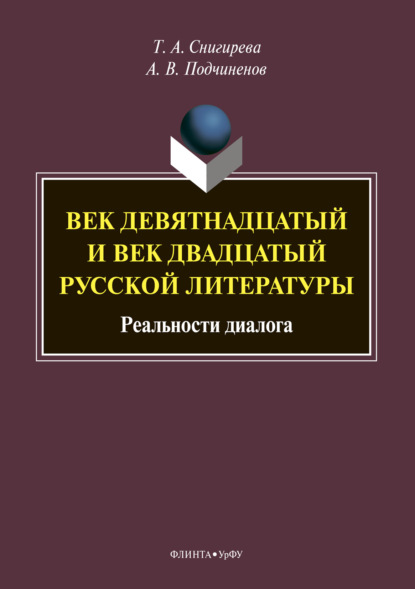 Т. А. Снигирева
А. В. Подчиненов

ВЕК ДЕВЯТНАДЦАТЫЙ И ВЕК ДВАДЦАТЫЙ РУССКОЙ ЛИТЕРАТУРЫ

Реальности диалога

ФЛИНТА • УрФУ